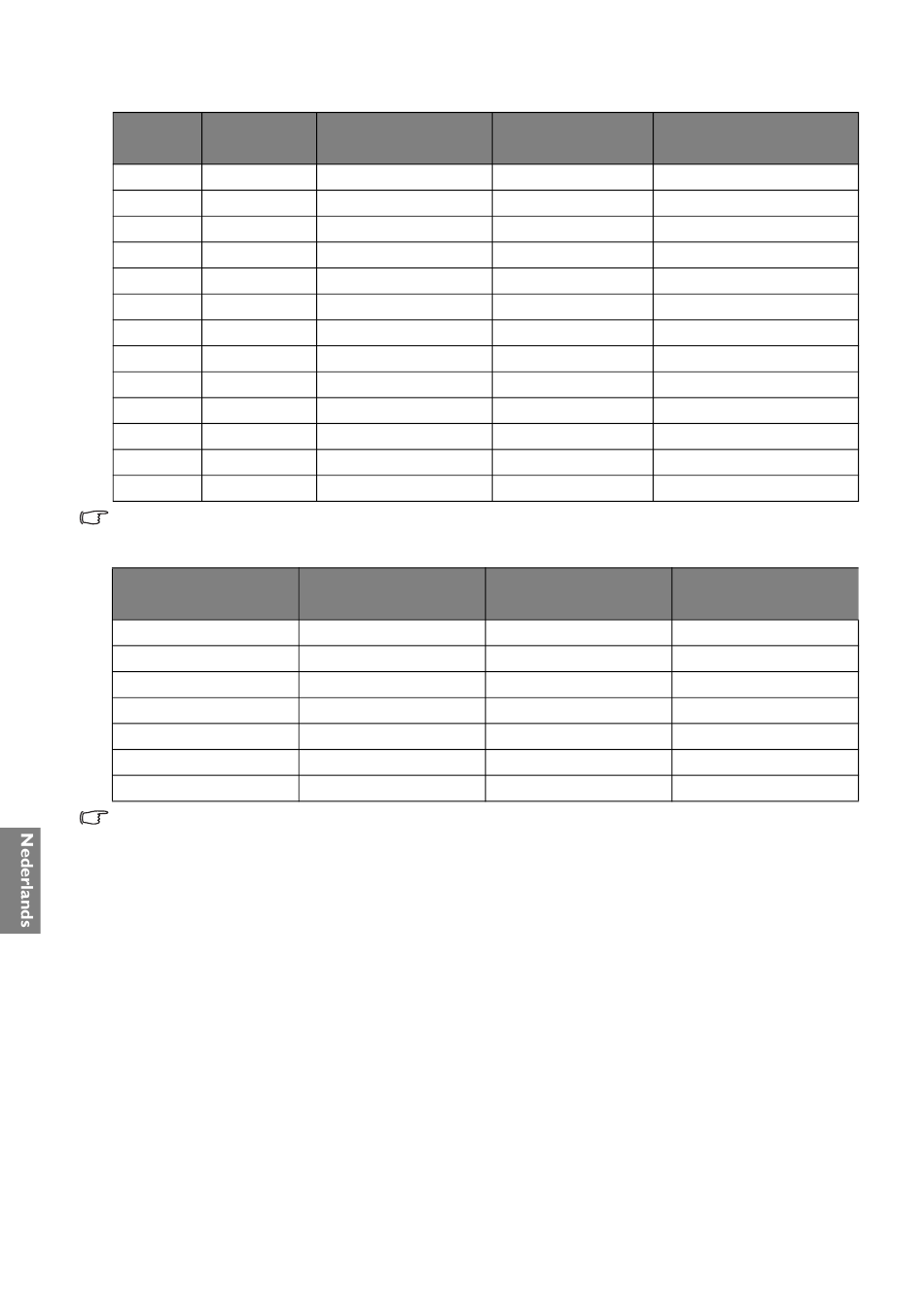 Nederlands